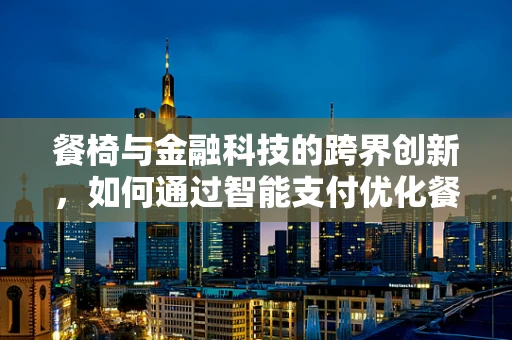 餐椅与金融科技的跨界创新，如何通过智能支付优化餐